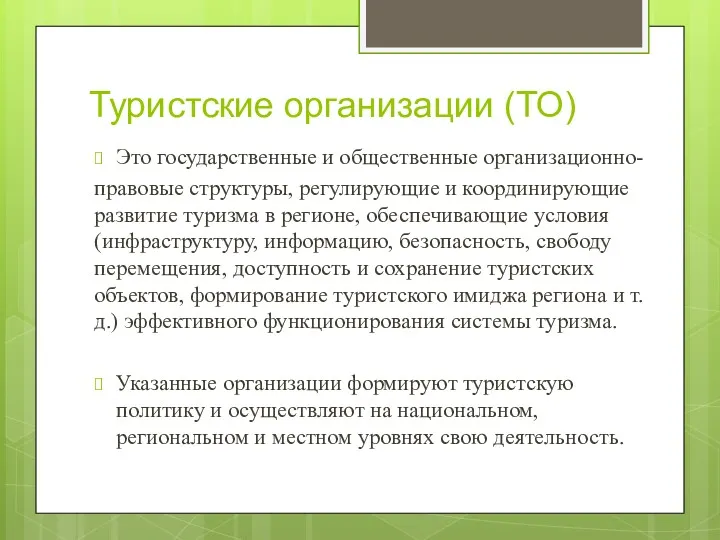 Туристские организации (ТО)

Это государственные и общественные организационно-правовые структуры, регулирующие и координирующие развитие туризма в регионе, обеспечивающие условия (инфраструктуру, информацию, безопасность, свободу перемещения, доступность и сохранение туристских объектов, формирование туристского имиджа региона и т. д.) эффективного функционирования системы туризма.

Указанные организации формируют туристскую политику и осуществляют на национальном, региональном и местном уровнях свою деятельность.